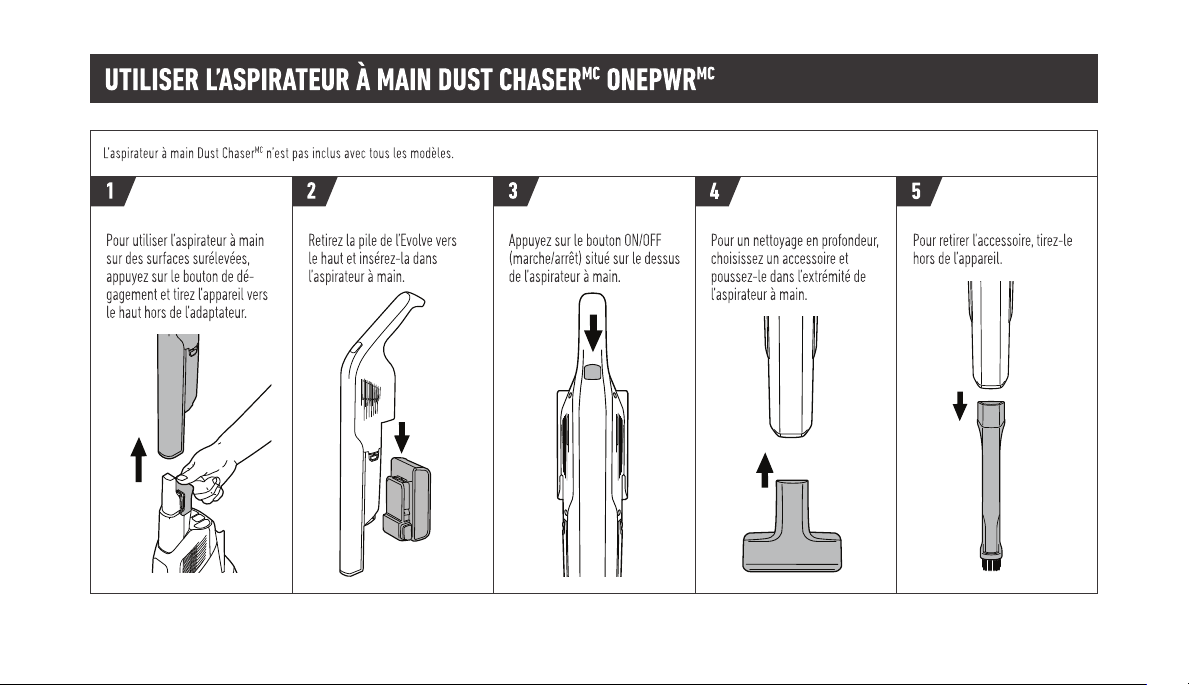 UTILISER L'ASPIRATEUR À MAIN DUST CHASER$^{MC}$ ONEPWR$^{MC}$

L'aspirateur à main Dust Chaser$^{MC}$ n'est pas inclus avec tous les modèles.

1

Pour utiliser l'aspirateur à main sur des surfaces surélevées, appuyez sur le bouton de dégagement et tirez l'appareil vers le haut hors de l'adaptateur.

2

Retirez la pile de l'Evolve vers le haut et insérez-la dans l'aspirateur à main.

3

Appuyez sur le bouton ON/OFF (marche/arrêt) situé sur le dessus de l'aspirateur à main.

4

Pour un nettoyage en profondeur, choisissez un accessoire et poussez-le dans l'extrémité de l'aspirateur à main.

5

Pour retirer l'accessoire, tirez-le hors de l'appareil.